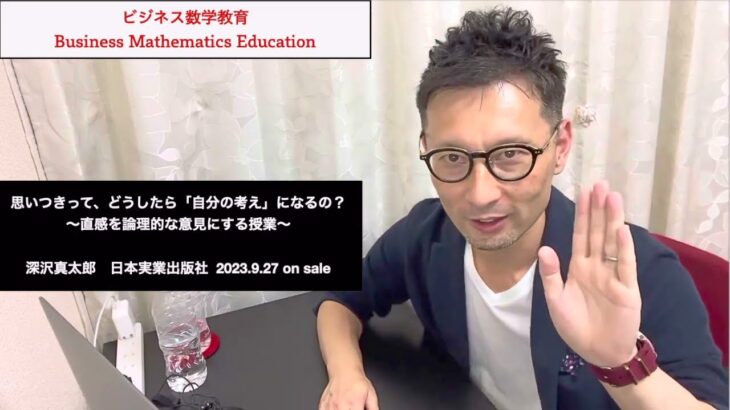 ビジネス数学教育
Business Mathematics Education

思いつきって、どうしたら「自分の考え」になるの？
〜直感を論理的な意見にする授業〜

深沢真太郎　日本実業出版社　2023.9.27 on sale